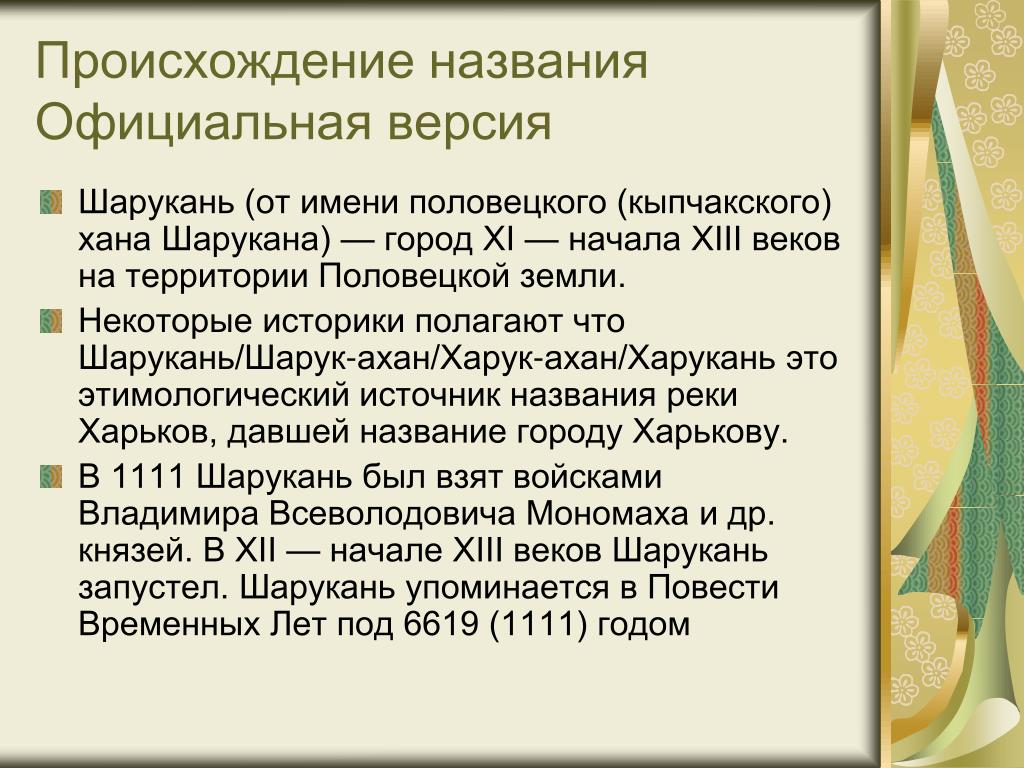 Происхождение названия
Официальная версия

Шарукань (от имени половецкого (кыпчакского) хана Шарукана) — город XI — начала XIII веков на территории Половецкой земли.

Некоторые историки полагают что Шарукань/Шарук-ахан/Харук-ахан/Харукань это этимологический источник названия реки Харьков, давшей название городу Харькову.

В 1111 Шарукань был взят войсками Владимира Всеволодовича Мономаха и др. князей. В XII — начале XIII веков Шарукань запустел. Шарукань упоминается в Повести Временных Лет под 6619 (1111) годом